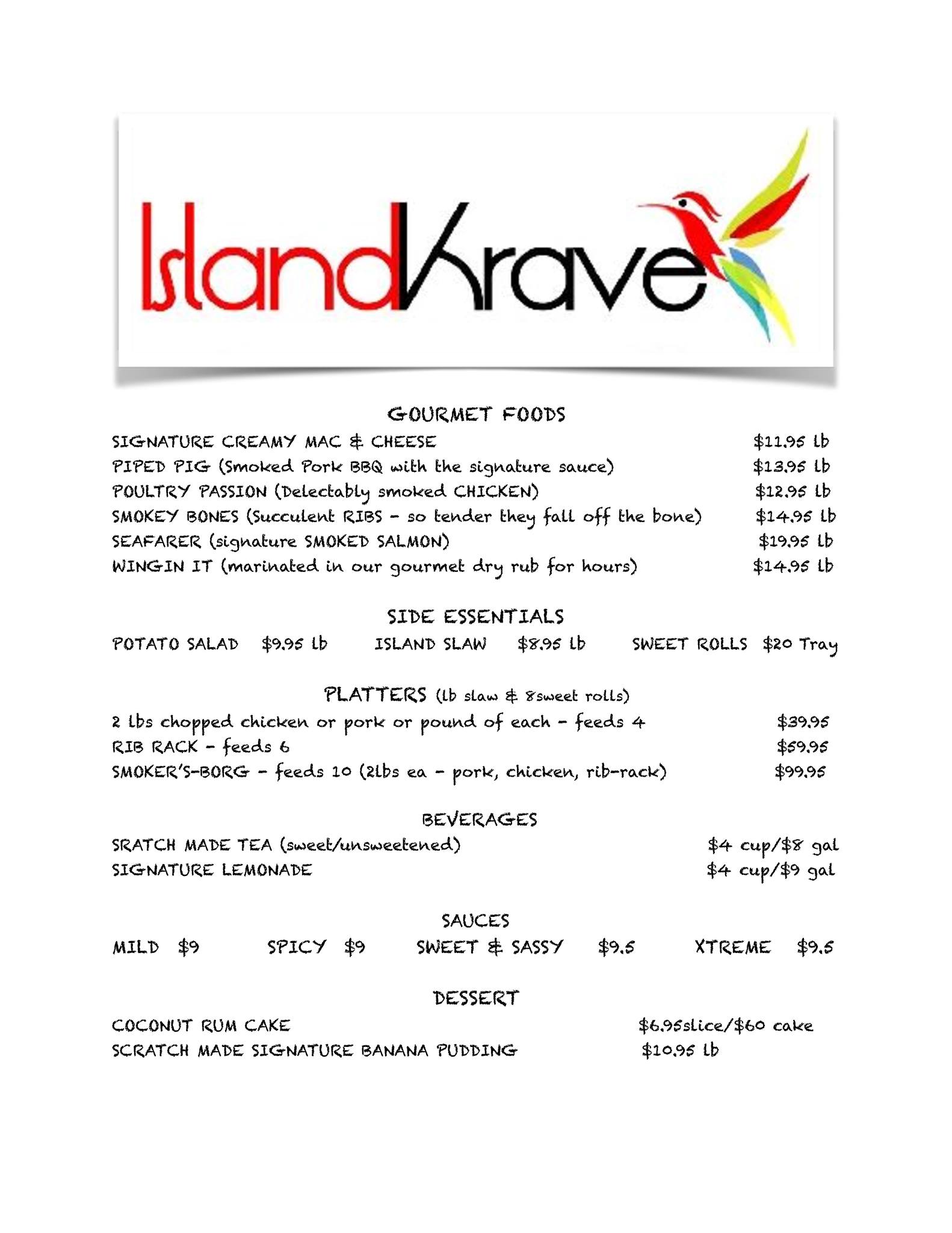 IslandKrave

GOURMET FOODS

SIGNATURE CREAMY MAC & CHEESE $11.95 lb
PIPED PIG (Smoked Pork BBQ with the signature sauce) $13.95 lb
POULTRY PASSION (Delectably smoked CHICKEN) $12.95 lb
SMOKEY BONES (Succulent RIBS - so tender they fall off the bone) $14.95 lb
SEAFARER (signature SMOKED SALMON) $19.95 lb
WINGIN IT (marinated in our gourmet dry rub for hours) $14.95 lb

SIDE ESSENTIALS

POTATO SALAD $9.95 lb ISLAND SLAW $8.95 lb SWEET ROLLS $20 Tray

PLATTERS (lb slaw & 8sweet rolls)

2 lbs chopped chicken or pork or pound of each - feeds 4 $39.95
RIB RACK - feeds 6 $59.95
SMOKER'S-BORG - feeds 10 (2lbs ea - pork, chicken, rib-rack) $99.95

BEVERAGES

SRATCH MADE TEA (sweet/unsweetened) $4 cup/$8 gal
SIGNATURE LEMONADE $4 cup/$9 gal

SAUCES

MILD $9 SPICY $9 SWEET & SASSY $9.5 XTREME $9.5

DESSERT

COCONUT RUM CAKE $6.95slice/$60 cake
SCRATCH MADE SIGNATURE BANANA PUDDING $10.95 lb